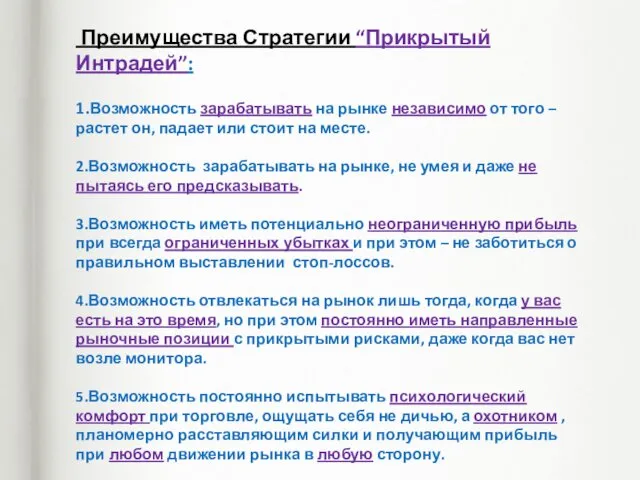 Преимущества Стратегии “Прикрытый Интрадей”:

1.Возможность зарабатывать на рынке независимо от того – растет он, падает или стоит на месте.

2.Возможность зарабатывать на рынке, не умея и даже не пытаясь его предсказывать.

3.Возможность иметь потенциально неограниченную прибыль при всегда ограниченных убытках и при этом – не заботиться о правильном выставлении стоп-лоссов.

4.Возможность отвлекаться на рынок лишь тогда, когда у вас есть на это время, но при этом постоянно иметь направленные рыночные позиции с прикрытыми рисками, даже когда вас нет возле монитора.

5.Возможность постоянно испытывать психологический комфорт при торговле, ощущать себя не дичью, а охотником , планомерно расставляющим силки и получающим прибыль при любом движении рынка в любую сторону.